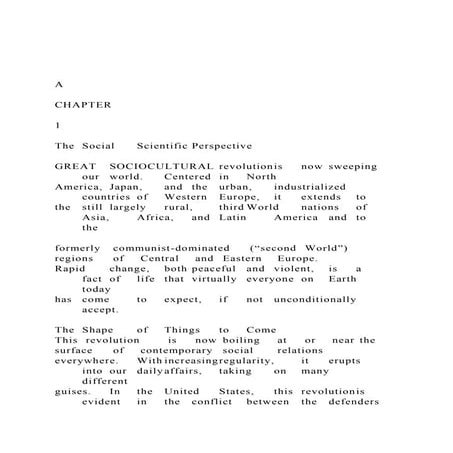 A

CHAPTER

1

The Social Scientific Perspective

GREAT SOCIOCULTURAL revolutionis now sweeping our world. Centered in North America, Japan, and the urban, industrialized countries of Western Europe, it extends to the still largely rural, third World nations of Asia, Africa, and Latin America and to the

formerly communist-dominated ("second World") regions of Central and Eastern Europe. Rapid change, both peaceful and violent, is a fact of life that virtually everyone on Earth today has come to expect, if not unconditionally accept.

The Shape of Things to Come
This revolution is now boiling at or near the surface of contemporary social relations everywhere. With increasingregularity, it erupts into our dailyaffairs, taking on many different guises. In the United States, this revolutionis evident in the conflict between the defenders